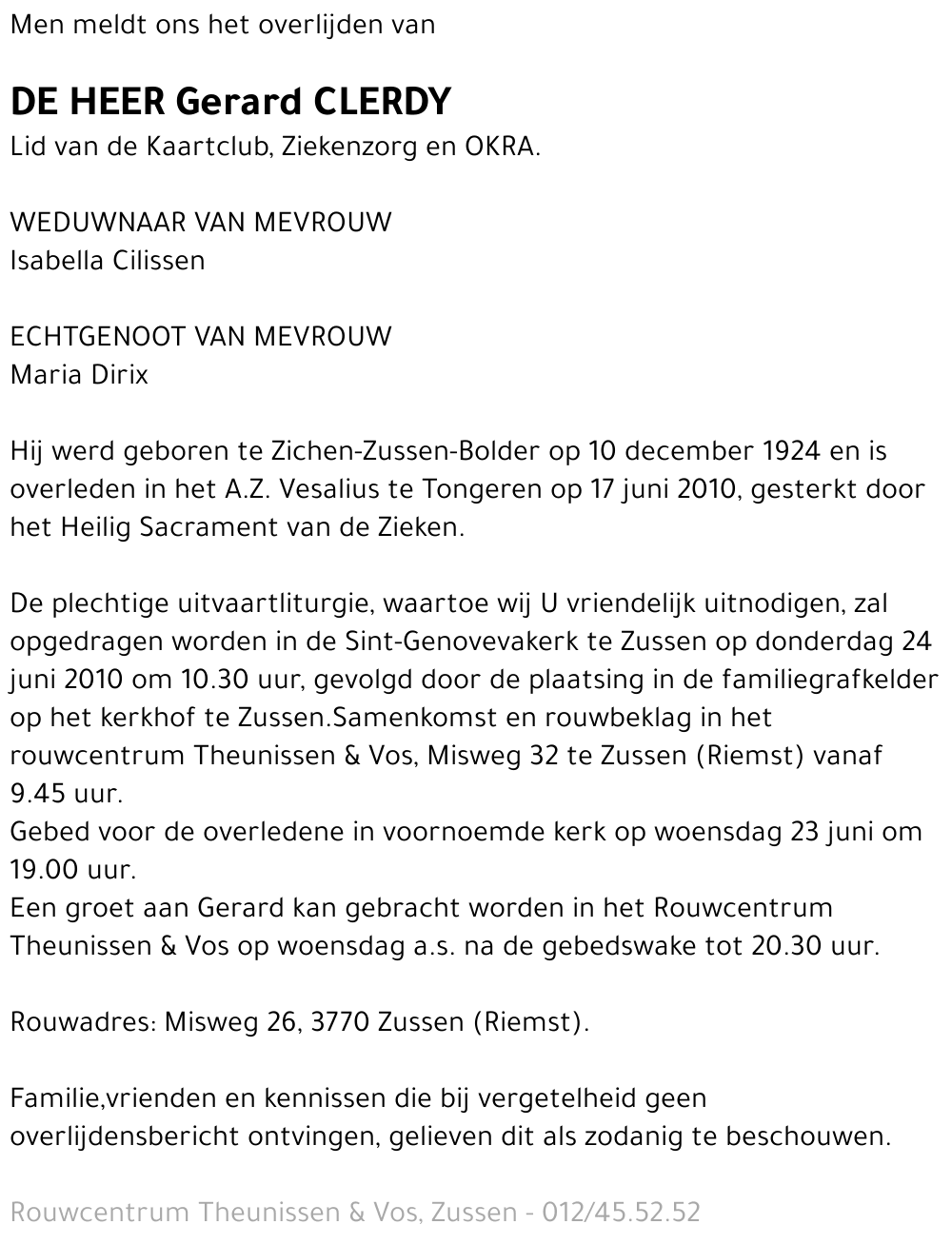 Men meldt ons het overlijden van

DE HEER Gerard CLERDY
Lid van de Kaartclub, Ziekenzorg en OKRA.

WEDUWNAAR VAN MEVROUW
Isabella Cilissen

ECHTGENOOT VAN MEVROUW
Maria Dirix

Hij werd geboren te Zichen-Zussen-Bolder op 10 december 1924 en is overleden in het A.Z. Vesalius te Tongeren op 17 juni 2010, gesterkt door het Heilig Sacrament van de Zieken.

De plechtige uitvaartliturgie, waartoe wij U vriendelijk uitnodigen, zal opgedragen worden in de Sint-Genovevakerk te Zussen op donderdag 24 juni 2010 om 10.30 uur, gevolgd door de plaatsing in de familiegrafkelder op het kerkhof te Zussen.Samenkomst en rouwbeklag in het rouwcentrum Theunissen & Vos, Misweg 32 te Zussen (Riemst) vanaf 9.45 uur.
Gebed voor de overledene in voornoemde kerk op woensdag 23 juni om 19.00 uur.
Een groet aan Gerard kan gebracht worden in het Rouwcentrum Theunissen & Vos op woensdag a.s. na de gebedswake tot 20.30 uur.

Rouwadres: Misweg 26, 3770 Zussen (Riemst).

Familie,vrienden en kennissen die bij vergetelheid geen overlijdensbericht ontvingen, gelieven dit als zodanig te beschouwen.

Rouwcentrum Theunissen & Vos, Zussen - 012/45.52.52